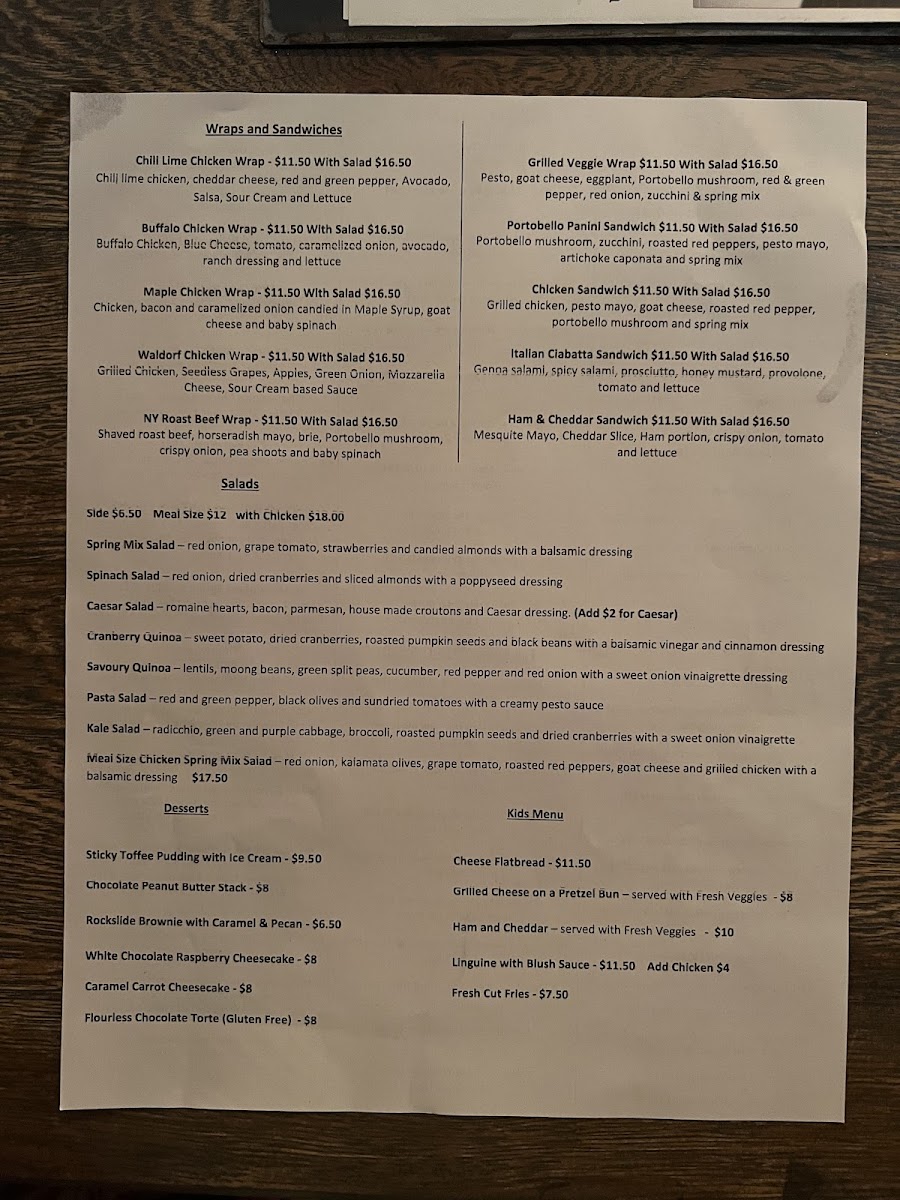 Wraps and Sandwiches

Chili Lime Chicken Wrap - $11.50 With Salad $16.50
Chili lime chicken, cheddar cheese, red and green pepper, Avocado, Salsa, Sour Cream and Lettuce

Buffalo Chicken Wrap - $11.50 With Salad $16.50
Buffalo Chicken, Blue Cheese, tomato, caramelized onion, avocado, ranch dressing and lettuce

Maple Chicken Wrap - $11.50 With Salad $16.50
Chicken, bacon and caramelized onion candied in Maple Syrup, goat cheese and baby spinach

Waldorf Chicken Wrap - $11.50 With Salad $16.50
Grilled Chicken, Seedless Grapes, Apples, Green Onion, Mozzarella Cheese, Sour Cream based Sauce

NY Roast Beef Wrap - $11.50 With Salad $16.50
Shaved roast beef, horseradish mayo, brie, Portobello mushroom, crispy onion, pea shoots and baby spinach

Grilled Veggie Wrap $11.50 With Salad $16.50
Pesto, goat cheese, eggplant, Portobello mushroom, red & green pepper, red onion, zucchini & spring mix

Portobello Panini Sandwich $11.50 With Salad $16.50
Portobello mushroom, zucchini, roasted red peppers, pesto mayo, artichoke caponata and spring mix

Chicken Sandwich $11.50 With Salad $16.50
Grilled chicken, pesto mayo, goat cheese, roasted red pepper, portobello mushroom and spring mix

Italian Ciabatta Sandwich $11.50 With Salad $16.50
Genoa salami, spicy salami, prosciutto, honey mustard, provolone, tomato and lettuce

Ham & Cheddar Sandwich $11.50 With Salad $16.50
Mesquite Mayo, Cheddar Slice, Ham portion, crispy onion, tomato and lettuce

Salads

Side $6.50 Meal Size $12 with Chicken $18.00

Spring Mix Salad – red onion, grape tomato, strawberries and candied almonds with a balsamic dressing

Spinach Salad – red onion, dried cranberries and sliced almonds with a poppyseed dressing

Caesar Salad – romaine hearts, bacon, parmesan, house made croutons and Caesar dressing. (Add $2 for Caesar)

Cranberry Quinoa – sweet potato, dried cranberries, roasted pumpkin seeds and black beans with a balsamic vinegar and cinnamon dressing

Savoury Quinoa – lentils, moong beans, green split peas, cucumber, red pepper and red onion with a sweet onion vinaigrette dressing

Pasta Salad – red and green pepper, black olives and sundried tomatoes with a creamy pesto sauce

Kale Salad – radicchio, green and purple cabbage, broccoli, roasted pumpkin seeds and dried cranberries with a sweet onion vinaigrette

Meal Size Chicken Spring Mix Salad – red onion, kalamata olives, grape tomato, roasted red peppers, goat cheese and grilled chicken with a balsamic dressing $17.50

Desserts

Sticky Toffee Pudding with Ice Cream - $9.50

Chocolate Peanut Butter Stack - $8

Rockslide Brownie with Caramel & Pecan - $6.50

White Chocolate Raspberry Cheesecake - $8

Caramel Carrot Cheesecake - $8

Flourless Chocolate Torte (Gluten Free) - $8

Kids Menu

Cheese Flatbread - $11.50

Grilled Cheese on a Pretzel Bun – served with Fresh Veggies - $8

Ham and Cheddar – served with Fresh Veggies - $10

Linguine with Blush Sauce - $11.50 Add Chicken $4

Fresh Cut Fries - $7.50